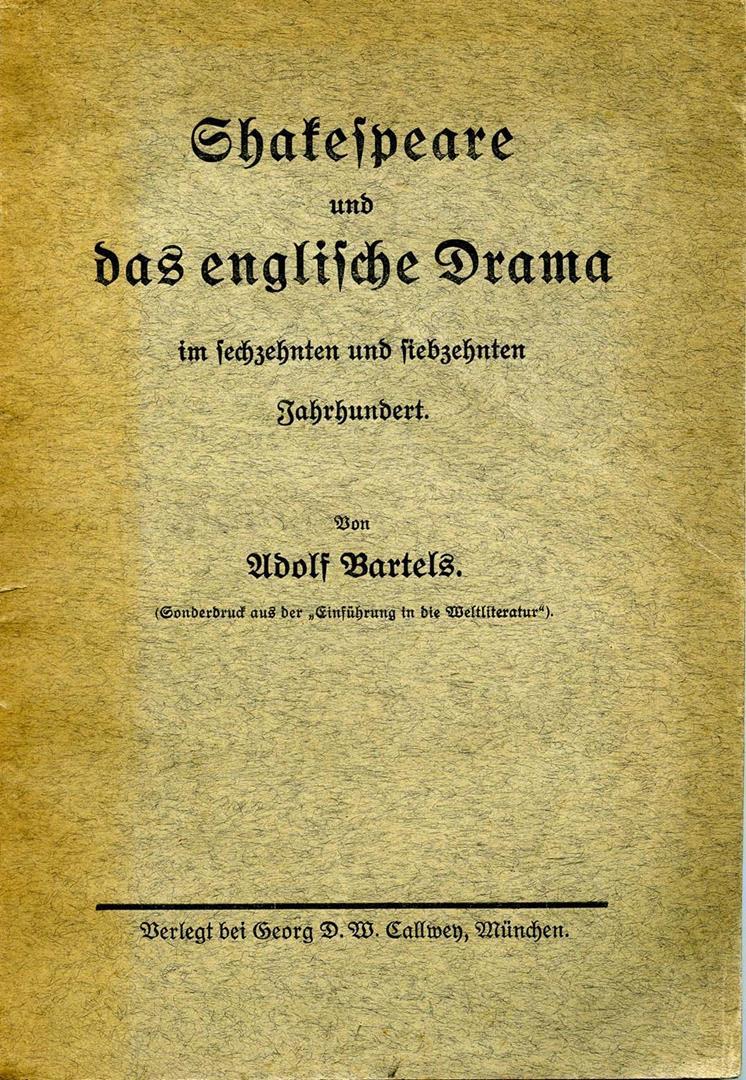 Shakespeare

und

das englische Drama

im sechzehnten und siebzehnten

Jahrhundert.

Von

Adolf Bartels.

(Sonderdruck aus der „Einführung in die Weltliteratur“).

Verlegt bei Georg D. W. Callwey, München.